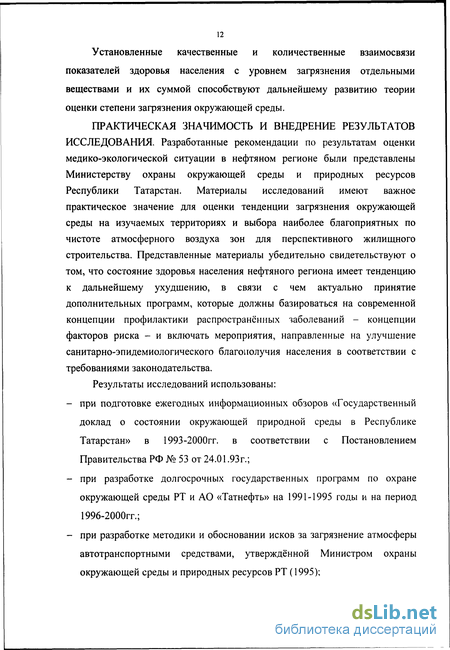 12

Установленные качественные и количественные взаимосвязи показателей здоровья населения с уровнем загрязнения отдельными веществами и их суммой способствуют дальнейшему развитию теории оценки степени загрязнения окружающей среды.

ПРАКТИЧЕСКАЯ ЗНАЧИМОСТЬ И ВНЕДРЕНИЕ РЕЗУЛЬТАТОВ ИССЛЕДОВАНИЯ. Разработанные рекомендации по результатам оценки медико-экологической ситуации в нефтяном регионе были представлены Министерству охраны окружающей среды и природных ресурсов Республики Татарстан. Материалы исследований имеют важное практическое значение для оценки тенденции загрязнения окружающей среды на изучаемых территориях и выбора наиболее благоприятных по чистоте атмосферного воздуха зон для перспективного жилищного строительства. Представленные материалы убедительно свидетельствуют о том, что состояние здоровья населения нефтяного региона имеет тенденцию к дальнейшему ухудшению, в связи с чем актуально принятие дополнительных программ, которые должны базироваться на современной концепции профилактики распространённых заболеваний – концепции факторов риска – и включать мероприятия, направленные на улучшение санитарно-эпидемиологического благополучия населения в соответствии с требованиями законодательства.

Результаты исследований использованы:

– при подготовке ежегодных информационных обзоров «Государственный доклад о состоянии окружающей природной среды в Республике Татарстан» в 1993-2000гг. в соответствии с Постановлением Правительства РФ № 53 от 24.01.93г.;

– при разработке долгосрочных государственных программ по охране окружающей среды РТ и АО «Татнефть» на 1991-1995 годы и на период 1996-2000гг.;

– при разработке методики и обосновании исков за загрязнение атмосферы автотранспортными средствами, утверждённой Министром охраны окружающей среды и природных ресурсов РТ (1995);

dsLib.net
библиотека диссертаций